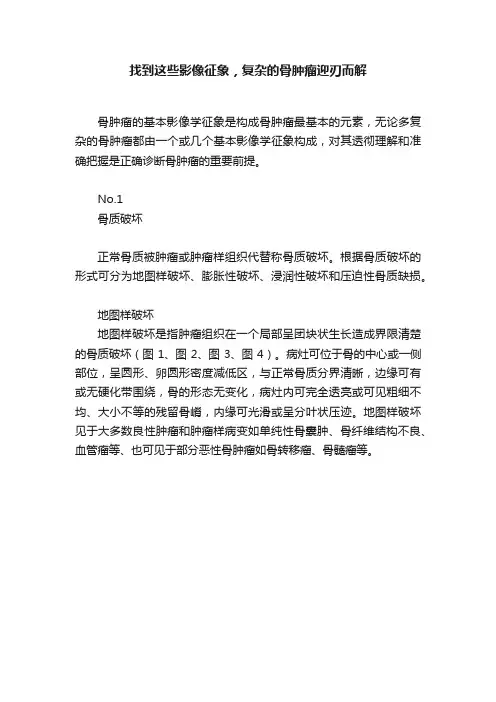 找到这些影像征象，复杂的骨肿瘤迎刃而解

骨肿瘤的基本影像学征象是构成骨肿瘤最基本的元素，无论多复杂的骨肿瘤都由一个或几个基本影像学征象构成，对其透彻理解和准确把握是正确诊断骨肿瘤的重要前提。

No.1
骨质破坏

正常骨质被肿瘤或肿瘤样组织代替称骨质破坏。根据骨质破坏的形式可分为地图样破坏、膨胀性破坏、浸润性破坏和压迫性骨质缺损。

地图样破坏
地图样破坏是指肿瘤组织在一个局部呈团块状生长造成界限清楚的骨质破坏（图 1、图 2、图 3、图 4）。病灶可位于骨的中心或一侧部位，呈圆形、卵圆形密度减低区，与正常骨质分界清晰，边缘可有或无硬化带围绕，骨的形态无变化，病灶内可完全透亮或可见粗细不均、大小不等的残留骨嵴，内缘可光滑或呈分叶状压迹。地图样破坏见于大多数良性肿瘤和肿瘤样病变如单纯性骨囊肿、骨纤维结构不良、血管瘤等、也可见于部分恶性骨肿瘤如骨转移瘤、骨髓瘤等。